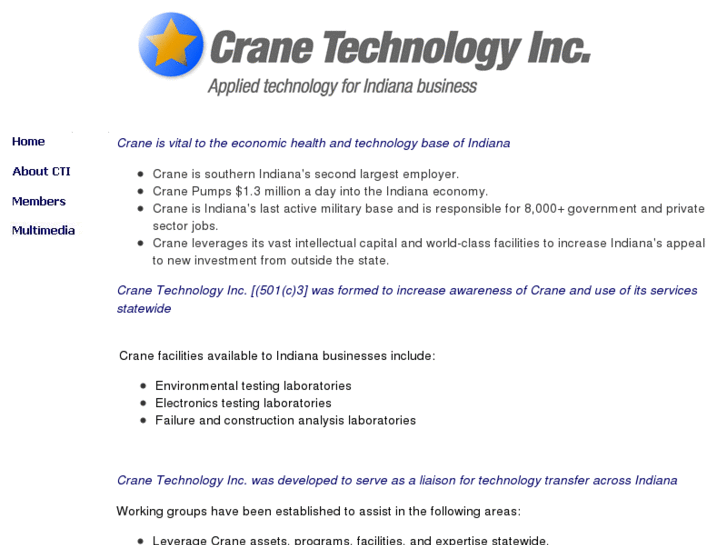 Crane Technology Inc.

Applied technology for Indiana business

Home

About CTI

Members

Multimedia

Crane is vital to the economic health and technology base of Indiana

- Crane is southern Indiana's second largest employer.
- Crane Pumps $1.3 million a day into the Indiana economy.
- Crane is Indiana's last active military base and is responsible for 8,000+ government and private sector jobs.
- Crane leverages its vast intellectual capital and world-class facilities to increase Indiana's appeal to new investment from outside the state.

Crane Technology Inc. [(501(c)3] was formed to increase awareness of Crane and use of its services statewide

Crane facilities available to Indiana businesses include:

- Environmental testing laboratories
- Electronics testing laboratories
- Failure and construction analysis laboratories

Crane Technology Inc. was developed to serve as a liaison for technology transfer across Indiana

Working groups have been established to assist in the following areas:

- Leverage Crane assets, programs, facilities, and expertise statewide.